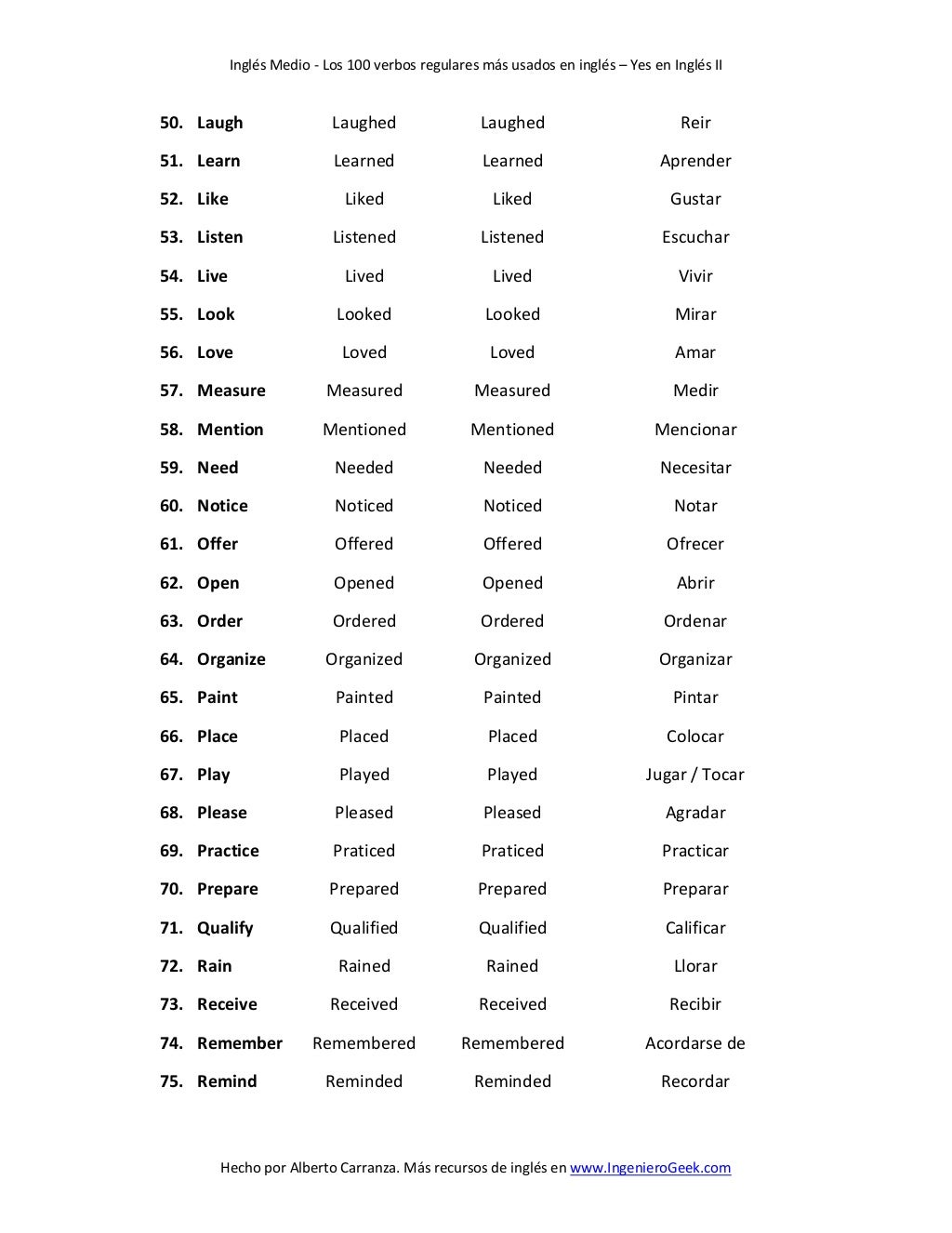 Inglés Medio - Los 100 verbos regulares más usados en inglés – Yes en Inglés II

| | | | |
|---|---|---|---|
| 50. Laugh | Laughed | Laughed | Reir |
| 51. Learn | Learned | Learned | Aprender |
| 52. Like | Liked | Liked | Gustar |
| 53. Listen | Listened | Listened | Escuchar |
| 54. Live | Lived | Lived | Vivir |
| 55. Look | Looked | Looked | Mirar |
| 56. Love | Loved | Loved | Amar |
| 57. Measure | Measured | Measured | Medir |
| 58. Mention | Mentioned | Mentioned | Mencionar |
| 59. Need | Needed | Needed | Necesitar |
| 60. Notice | Noticed | Noticed | Notar |
| 61. Offer | Offered | Offered | Ofrecer |
| 62. Open | Opened | Opened | Abrir |
| 63. Order | Ordered | Ordered | Ordenar |
| 64. Organize | Organized | Organized | Organizar |
| 65. Paint | Painted | Painted | Pintar |
| 66. Place | Placed | Placed | Colocar |
| 67. Play | Played | Played | Jugar / Tocar |
| 68. Please | Pleased | Pleased | Agradar |
| 69. Practice | Praticed | Praticed | Practicar |
| 70. Prepare | Prepared | Prepared | Preparar |
| 71. Qualify | Qualified | Qualified | Calificar |
| 72. Rain | Rained | Rained | Llorar |
| 73. Receive | Received | Received | Recibir |
| 74. Remember | Remembered | Remembered | Acordarse de |
| 75. Remind | Reminded | Reminded | Recordar |

Hecho por Alberto Carranza. Más recursos de inglés en www.IngenieroGeek.com